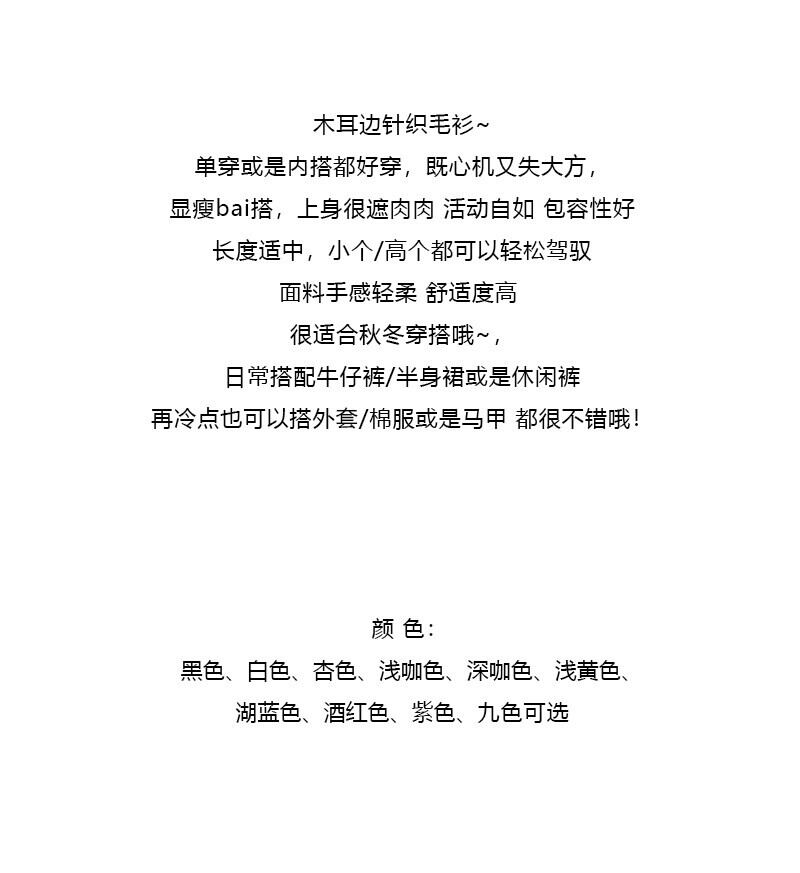 木耳边针织毛衫~
单穿或是内搭都好穿，既心机又失大方，
显瘦bai搭，上身很遮肉肉 活动自如 包容性好
长度适中，小个/高个都可以轻松驾驭
面料手感轻柔 舒适度高
很适合秋冬穿搭哦~，
日常搭配牛仔裤/半身裙或是休闲裤
再冷点也可以搭外套/棉服或是马甲 都很不错哦！

颜 色：
黑色、白色、杏色、浅咖色、深咖色、浅黄色、
湖蓝色、酒红色、紫色、九色可选